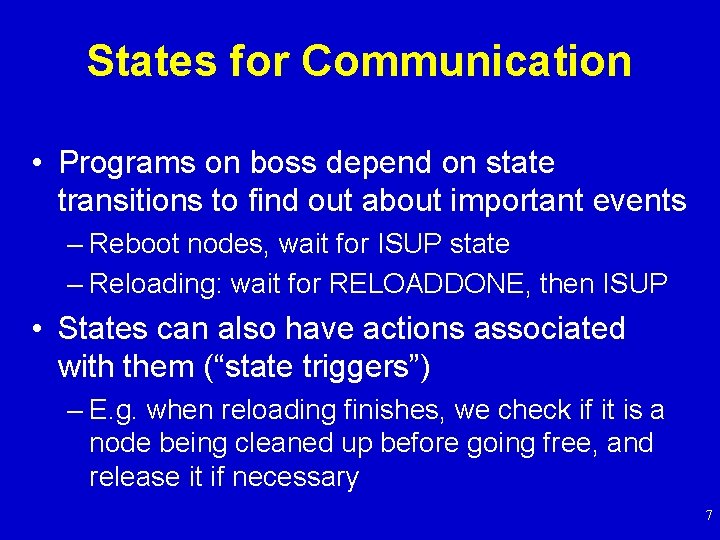 States for Communication

• Programs on boss depend on state transitions to find out about important events
 – Reboot nodes, wait for ISUP state
 – Reloading: wait for RELOADDONE, then ISUP

• States can also have actions associated with them (“state triggers”)
 – E.g. when reloading finishes, we check if it is a node being cleaned up before going free, and release it if necessary

7